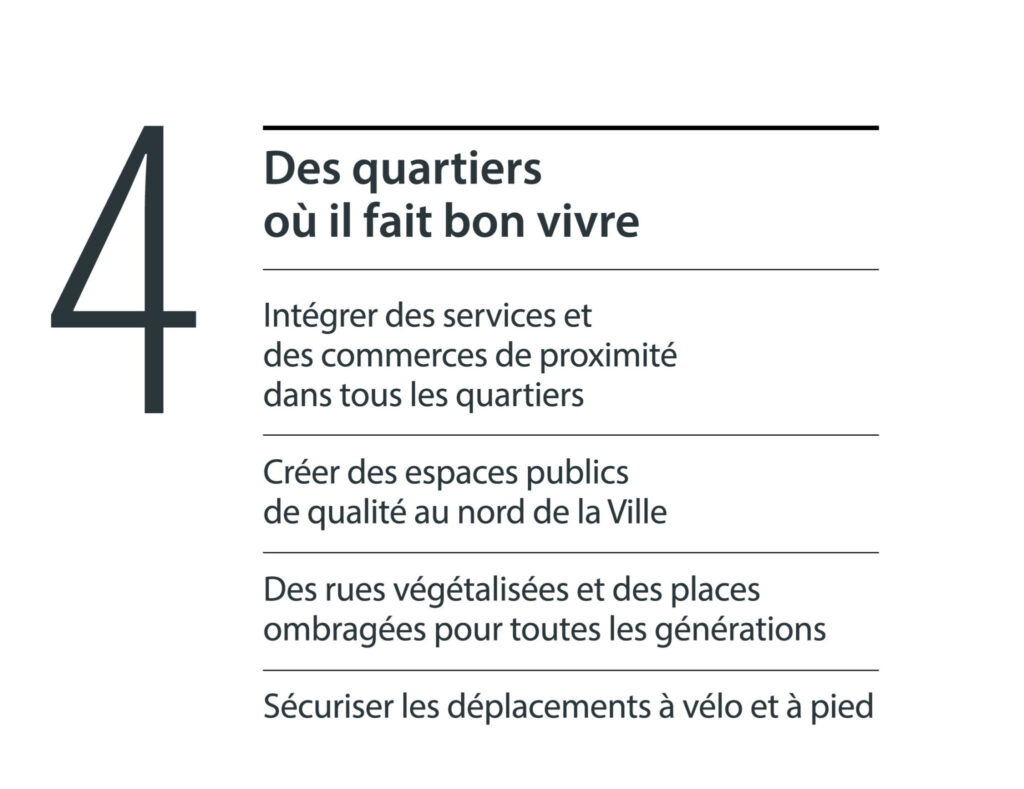 4

Des quartiers où il fait bon vivre

Intégrer des services et des commerces de proximité dans tous les quartiers

Créer des espaces publics de qualité au nord de la Ville

Des rues végétalisées et des places ombragées pour toutes les générations

Sécuriser les déplacements à vélo et à pied